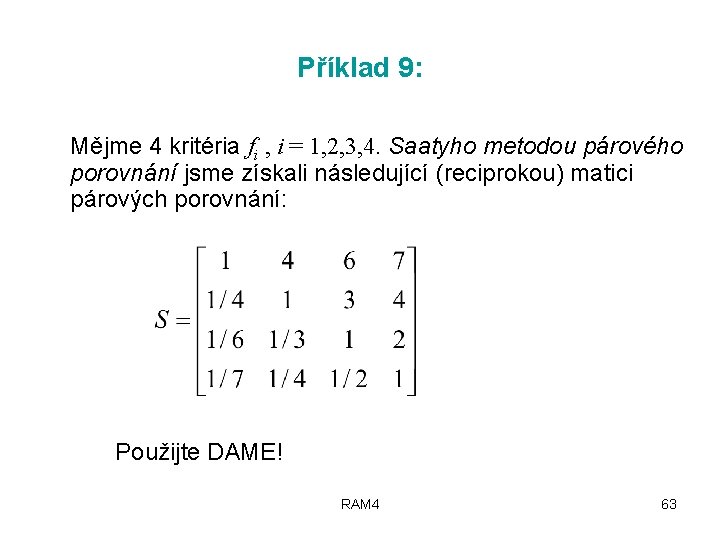 Příklad 9:

Mějme 4 kritéria $f_i$ , $i = 1,2,3,4$. Saatyho metodou párového porovnání jsme získali následující (reciprokou) matici párových porovnání:

$S = \begin{bmatrix} 1 & 4 & 6 & 7 \\ 1/4 & 1 & 3 & 4 \\ 1/6 & 1/3 & 1 & 2 \\ 1/7 & 1/4 & 1/2 & 1 \end{bmatrix}$

Použijte DAME!

RAM4

63